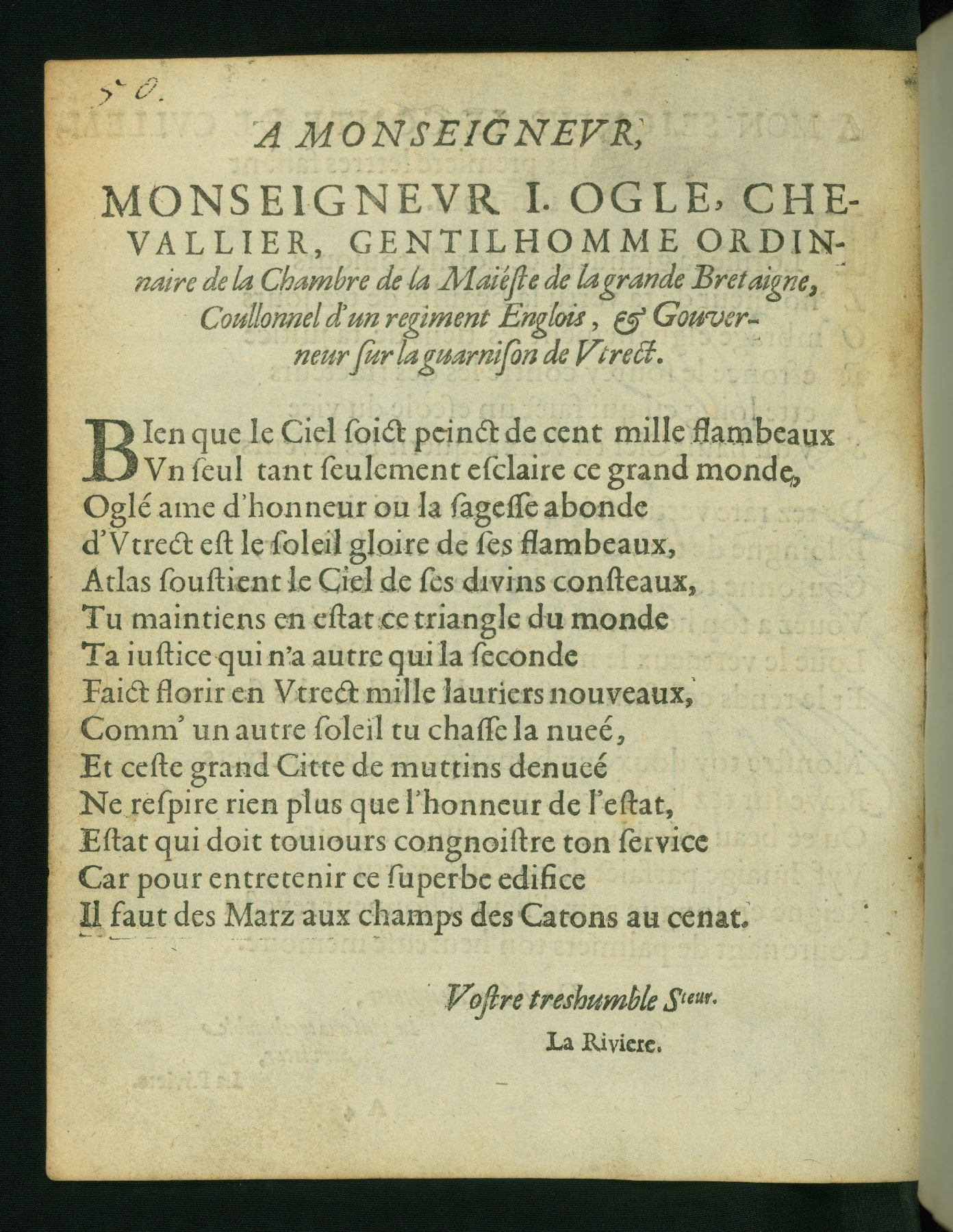 50.

A MONSEIGNEVR,

MONSEIGNEVR I. OGLE, CHEVALLIER, GENTILHOMME ORDINnaire de la Chambre de la Maiéste de la grande Bretaigne, Coullonnel d'un regiment Englois, & Gouverneur sur la guarnison de Vtrect.

BIen que le Ciel soict peinct de cent mille flambeaux
Vn seul tant seulement esclaire ce grand monde,
Oglé ame d'honneur ou la sagesse abonde
d'Vtrect est le soleil gloire de ses flambeaux,
Atlas soustient le Ciel de ses divins consteaux,
Tu maintiens en estat ce triangle du monde
Ta iustice qui n'a autre qui la seconde
Faict florir en Vtrect mille lauriers nouveaux,
Comm' un autre soleil tu chasse la nueé,
Et ceste grand Citte de muttins denueé
Ne respire rien plus que l'honneur de l'estat,
Estat qui doit touiours congnoistre ton service
Car pour entretenir ce superbe edifice
Il faut des Marz aux champs des Catons au cenat.

Vostre treshumble Steur.

La Riviere.